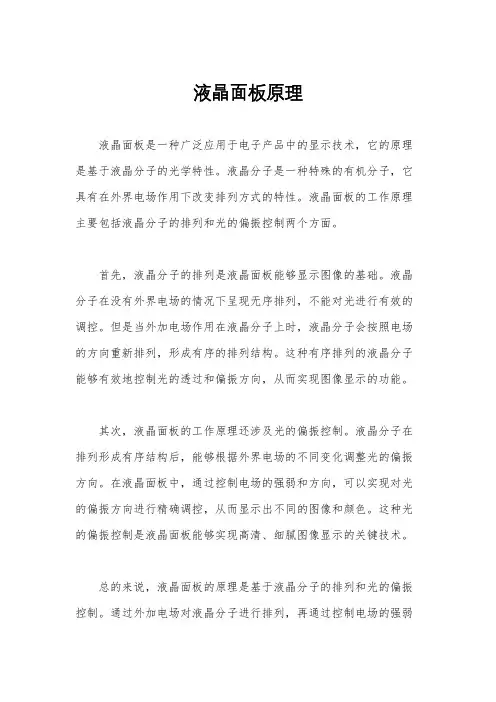 液晶面板原理

液晶面板是一种广泛应用于电子产品中的显示技术，它的原理是基于液晶分子的光学特性。液晶分子是一种特殊的有机分子，它具有在外界电场作用下改变排列方式的特性。液晶面板的工作原理主要包括液晶分子的排列和光的偏振控制两个方面。

首先，液晶分子的排列是液晶面板能够显示图像的基础。液晶分子在没有外界电场的情况下呈现无序排列，不能对光进行有效的调控。但是当外加电场作用在液晶分子上时，液晶分子会按照电场的方向重新排列，形成有序的排列结构。这种有序排列的液晶分子能够有效地控制光的透过和偏振方向，从而实现图像显示的功能。

其次，液晶面板的工作原理还涉及光的偏振控制。液晶分子在排列形成有序结构后，能够根据外界电场的不同变化调整光的偏振方向。在液晶面板中，通过控制电场的强弱和方向，可以实现对光的偏振方向进行精确调控，从而显示出不同的图像和颜色。这种光的偏振控制是液晶面板能够实现高清、细腻图像显示的关键技术。

总的来说，液晶面板的原理是基于液晶分子的排列和光的偏振控制。通过外加电场对液晶分子进行排列，再通过控制电场的强弱